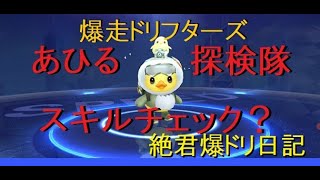 爆走ドリフターズ
あひる 探検隊
スキルチェック？
絶君爆ドリ日記